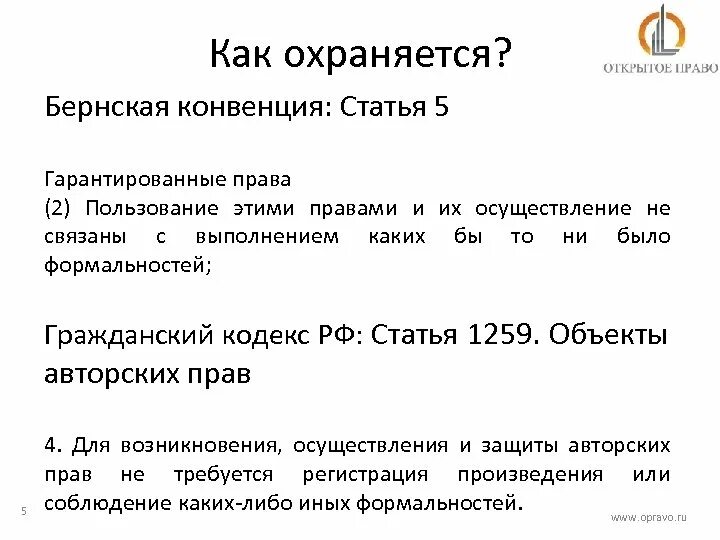 ОТКРЫТОЕ ПРАВО

Как охраняется?

Бернская конвенция: Статья 5

Гарантированные права
(2) Пользование этими правами и их осуществление не связаны с выполнением каких бы то ни было формальностей;

Гражданский кодекс РФ: Статья 1259. Объекты авторских прав

4. Для возникновения, осуществления и защиты авторских прав не требуется регистрация произведения или соблюдение каких-либо иных формальностей.

5

www.opravo.ru